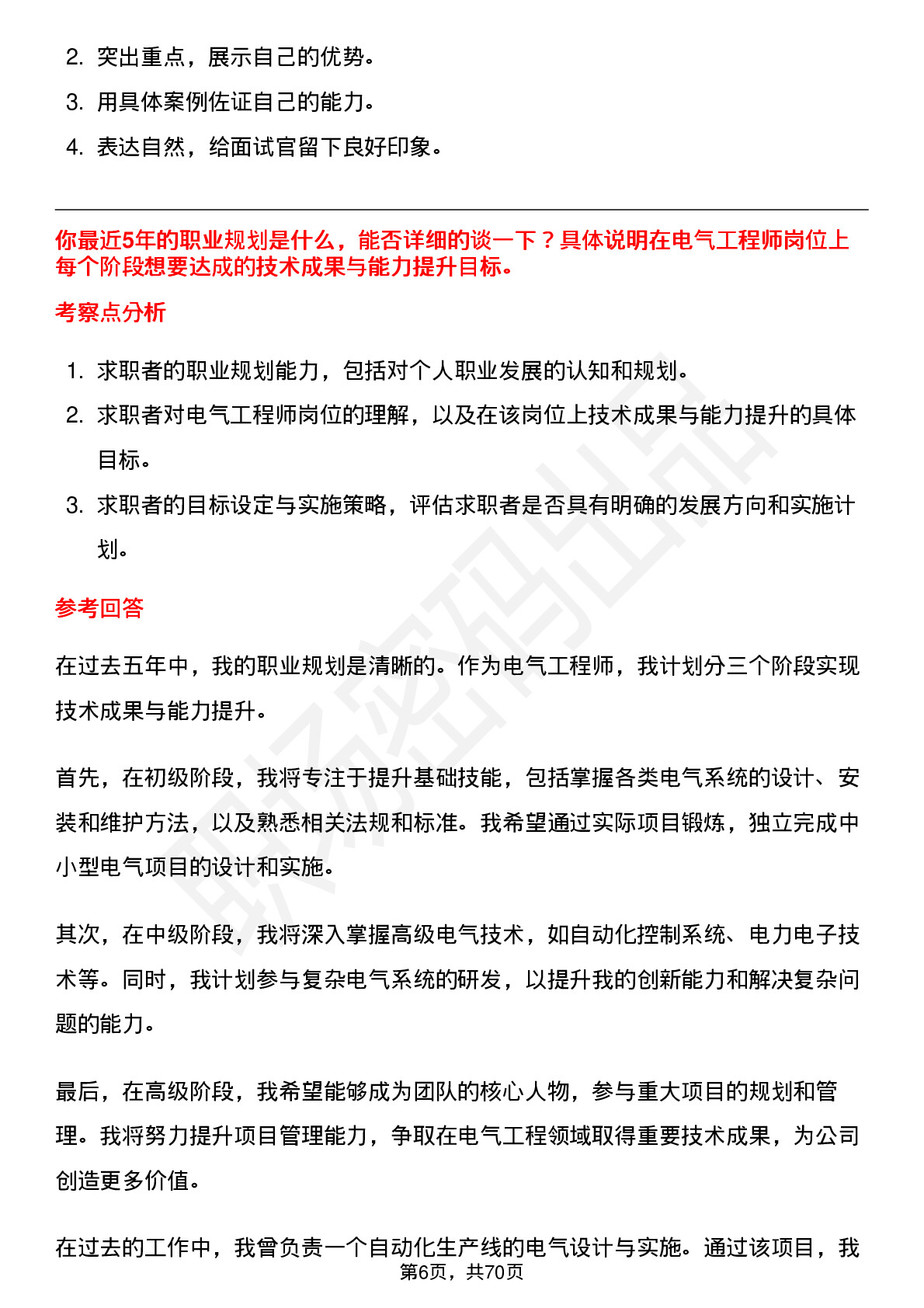 2. 突出重点，展示自己的优势。

3. 用具体案例佐证自己的能力。

4. 表达自然，给面试官留下良好印象。

你最近5年的职业规划是什么，能否详细的谈一下？具体说明在电气工程师岗位上每个阶段想要达成的技术成果与能力提升目标。

考察点分析

1. 求职者的职业规划能力，包括对个人职业发展的认知和规划。

2. 求职者对电气工程师岗位的理解，以及在该岗位上技术成果与能力提升的具体目标。

3. 求职者的目标设定与实施策略，评估求职者是否具有明确的发展方向和实施计划。

参考回答

在过去五年中，我的职业规划是清晰的。作为电气工程师，我计划分三个阶段实现技术成果与能力提升。

首先，在初级阶段，我将专注于提升基础技能，包括掌握各类电气系统的设计、安装和维护方法，以及熟悉相关法规和标准。我希望通过实际项目锻炼，独立完成中小型电气项目的设计和实施。

其次，在中级阶段，我将深入掌握高级电气技术，如自动化控制系统、电力电子技术等。同时，我计划参与复杂电气系统的研发，以提升我的创新能力和解决复杂问题的能力。

最后，在高级阶段，我希望能够成为团队的核心人物，参与重大项目的规划和管理。我将努力提升项目管理能力，争取在电气工程领域取得重要技术成果，为公司创造更多价值。

在过去的工作中，我曾负责一个自动化生产线的电气设计与实施。通过该项目，我

第6页，共70页

职场密码出品